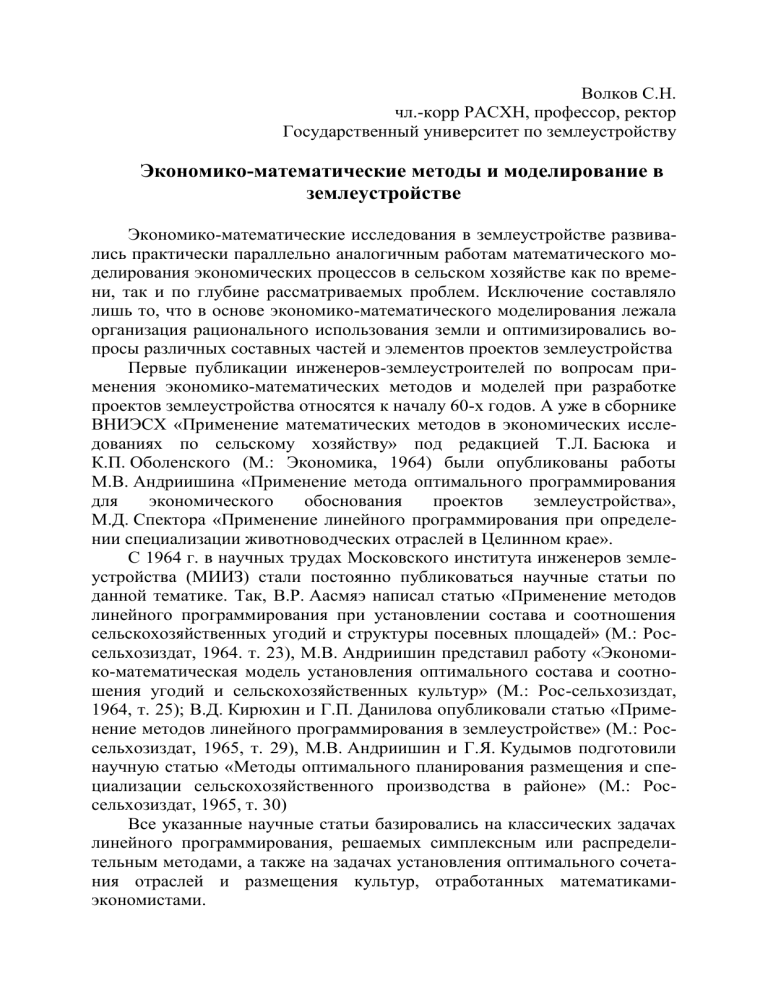 Волков С.Н.
чл.-корр РАСХН, профессор, ректор
Государственный университет по землеустройству

Экономико-математические методы и моделирование в землеустройстве

Экономико-математические исследования в землеустройстве развивались практически параллельно аналогичным работам математического моделирования экономических процессов в сельском хозяйстве как по времени, так и по глубине рассматриваемых проблем. Исключение составляло лишь то, что в основе экономико-математического моделирования лежала организация рационального использования земли и оптимизировались вопросы различных составных частей и элементов проектов землеустройства

Первые публикации инженеров-землеустроителей по вопросам применения экономико-математических методов и моделей при разработке проектов землеустройства относятся к началу 60-х годов. А уже в сборнике ВНИЭСХ «Применение математических методов в экономических исследованиях по сельскому хозяйству» под редакцией Т.Л. Басюка и К.П. Оболенского (М.: Экономика, 1964) были опубликованы работы М.В. Андриишина «Применение метода оптимального программирования для экономического обоснования проектов землеустройства», М.Д. Спектора «Применение линейного программирования при определении специализации животноводческих отраслей в Целинном крае».

С 1964 г. в научных трудах Московского института инженеров землеустройства (МИИЗ) стали постоянно публиковаться научные статьи по данной тематике. Так, В.Р. Аасмяэ написал статью «Применение методов линейного программирования при установлении состава и соотношения сельскохозяйственных угодий и структуры посевных площадей» (М.: Россельхозиздат, 1964. т. 23), М.В. Андриишин представил работу «Экономико-математическая модель установления оптимального состава и соотношения угодий и сельскохозяйственных культур» (М.: Рос-сельхозиздат, 1964, т. 25); В.Д. Кирюхин и Г.П. Данилова опубликовали статью «Применение методов линейного программирования в землеустройстве» (М.: Россельхозиздат, 1965, т. 29), М.В. Андриишин и Г.Я. Кудымов подготовили научную статью «Методы оптимального планирования размещения и специализации сельскохозяйственного производства в районе» (М.: Россельхозиздат, 1965, т. 30)

Все указанные научные статьи базировались на классических задачах линейного программирования, решаемых симплексным или распределительным методами, а также на задачах установления оптимального сочетания отраслей и размещения культур, отработанных математиками-экономистами.